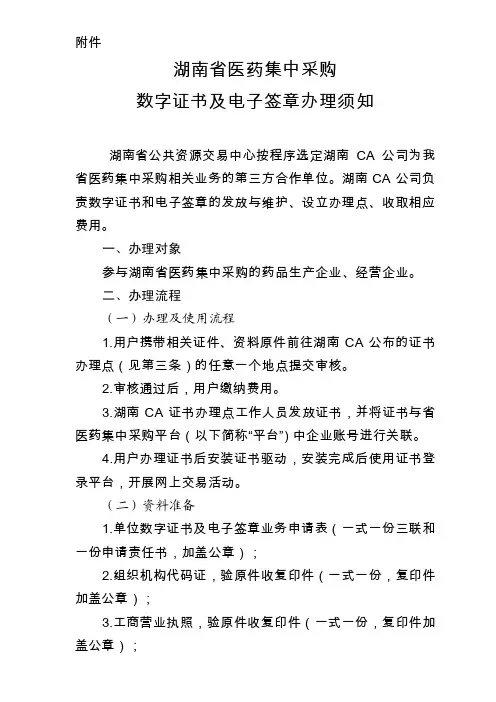 附件

湖南省医药集中采购
数字证书及电子签章办理须知

湖南省公共资源交易中心按程序选定湖南 CA 公司为我省医药集中采购相关业务的第三方合作单位。湖南 CA 公司负责数字证书和电子签章的发放与维护、设立办理点、收取相应费用。

一、办理对象

参与湖南省医药集中采购的药品生产企业、经营企业。

二、办理流程

（一）办理及使用流程

1.用户携带相关证件、资料原件前往湖南 CA 公布的证书办理点（见第三条）的任意一个地点提交审核。

2.审核通过后，用户缴纳费用。

3.湖南 CA 证书办理点工作人员发放证书，并将证书与省医药集中采购平台（以下简称“平台”）中企业账号进行关联。

4.用户办理证书后安装证书驱动，安装完成后使用证书登录平台，开展网上交易活动。

（二）资料准备

1.单位数字证书及电子签章业务申请表（一式一份三联和一份申请责任书，加盖公章）；

2.组织机构代码证，验原件收复印件（一式一份，复印件加盖公章）；

3.工商营业执照，验原件收复印件（一式一份，复印件加盖公章）；